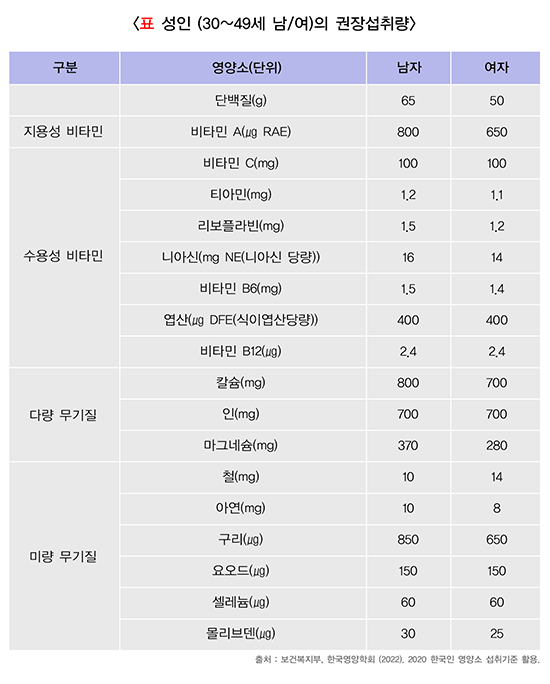 〈표 성인 (30~49세 남/여)의 권장섭취량〉

| 구분 | 영양소(단위) | 남자 | 여자 |
|---|---|---|---|
|  | 단백질(g) | 65 | 50 |
| 지용성 비타민 | 비타민 A(㎍ RAE) | 800 | 650 |
| 수용성 비타민 | 비타민 C(mg) | 100 | 100 |
|  | 티아민(mg) | 1.2 | 1.1 |
|  | 리보플라빈(mg) | 1.5 | 1.2 |
|  | 니아신(mg NE(니아신 당량)) | 16 | 14 |
|  | 비타민 B6(mg) | 1.5 | 1.4 |
|  | 엽산(㎍ DFE(식이엽산당량)) | 400 | 400 |
|  | 비타민 B12(㎍) | 2.4 | 2.4 |
| 다량 무기질 | 칼슘(mg) | 800 | 700 |
|  | 인(mg) | 700 | 700 |
|  | 마그네슘(mg) | 370 | 280 |
| 미량 무기질 | 철(mg) | 10 | 14 |
|  | 아연(mg) | 10 | 8 |
|  | 구리(㎍) | 850 | 650 |
|  | 요오드(㎍) | 150 | 150 |
|  | 셀레늄(㎍) | 60 | 60 |
|  | 몰리브덴(㎍) | 30 | 25 |

출처 : 보건복지부, 한국영양학회 (2022). 2020 한국인 영양소 섭취기준 활용.